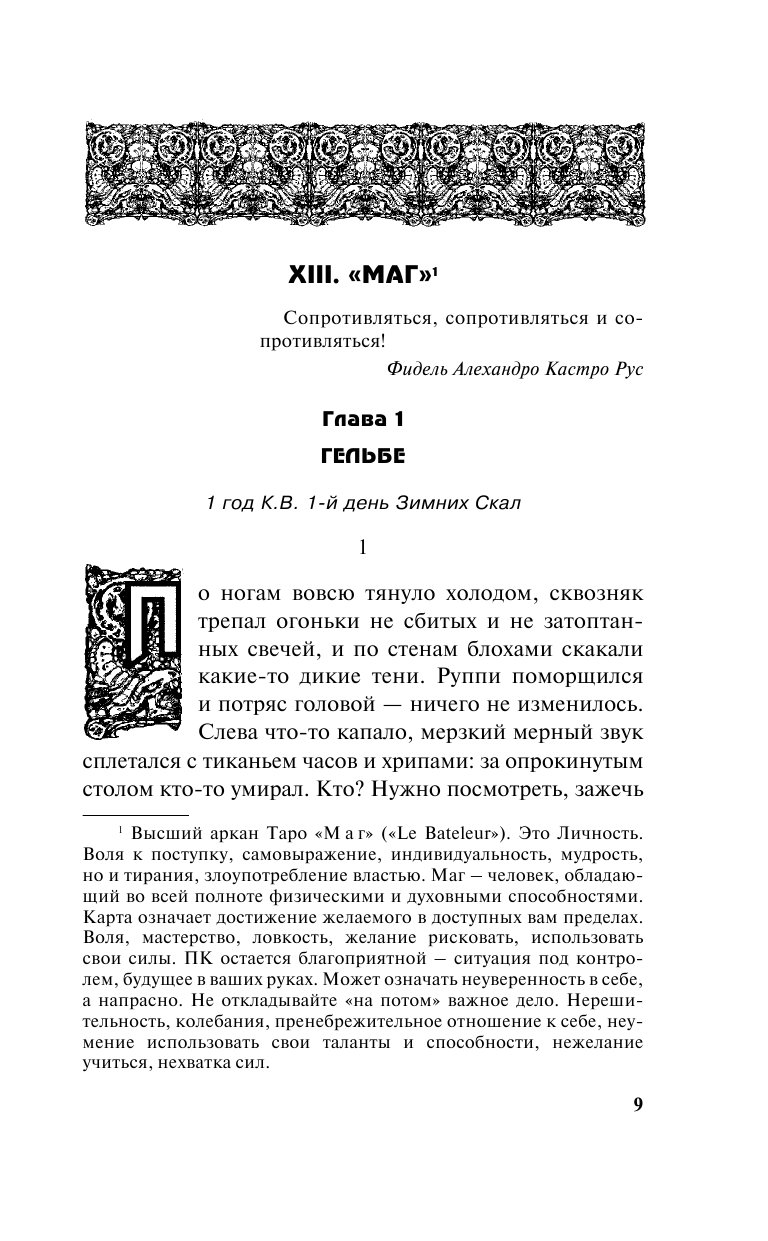 XIII. «МАГ»$^1$

Сопротивляться, сопротивляться и сопротивляться!

Фидель Алехандро Кастро Рус

Глава 1

ГЕЛЬБЕ

1 год К.В. 1-й день Зимних Скал

1

По ногам вовсю тянуло холодом, сквозняк трепал огоньки не сбитых и не затоптанных свечей, и по стенам блохами скакали какие-то дикие тени. Руппи поморщился и потряс головой — ничего не изменилось. Слева что-то капало, мерзкий мерный звук сплетался с тиканьем часов и хрипами: за опрокинутым столом кто-то умирал. Кто? Нужно посмотреть, зажечь

$^1$ Высший аркан Таро «Маг» («Le Bateleur»). Это Личность. Воля к поступку, самовыражение, индивидуальность, мудрость, но и тирания, злоупотребление властью. Маг – человек, обладающий во всей полноте физическими и духовными способностями. Карта означает достижение желаемого в доступных вам пределах. Воля, мастерство, ловкость, желание рисковать, использовать свои силы. ПК остается благоприятной – ситуация под контролем, будущее в ваших руках. Может означать неуверенность в себе, а напрасно. Не откладывайте «на потом» важное дело. Нерешительность, колебания, пренебрежительное отношение к себе, неумение использовать свои таланты и способности, нежелание учиться, нехватка сил.

9